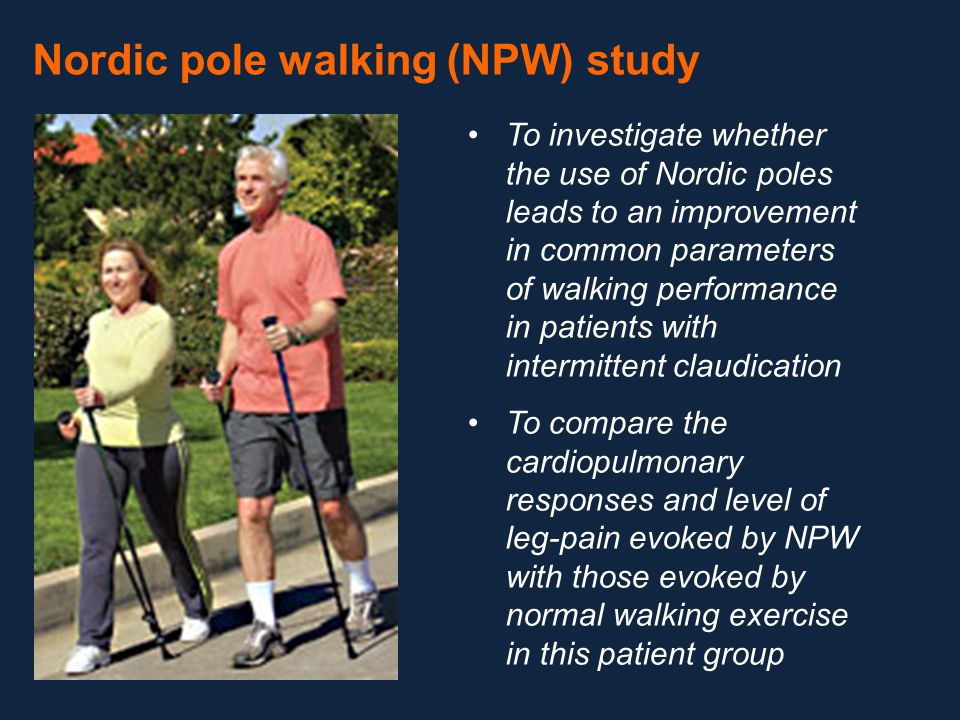 Nordic pole walking (NPW) study

• To investigate whether the use of Nordic poles leads to an improvement in common parameters of walking performance in patients with intermittent claudication

• To compare the cardiopulmonary responses and level of leg-pain evoked by NPW with those evoked by normal walking exercise in this patient group